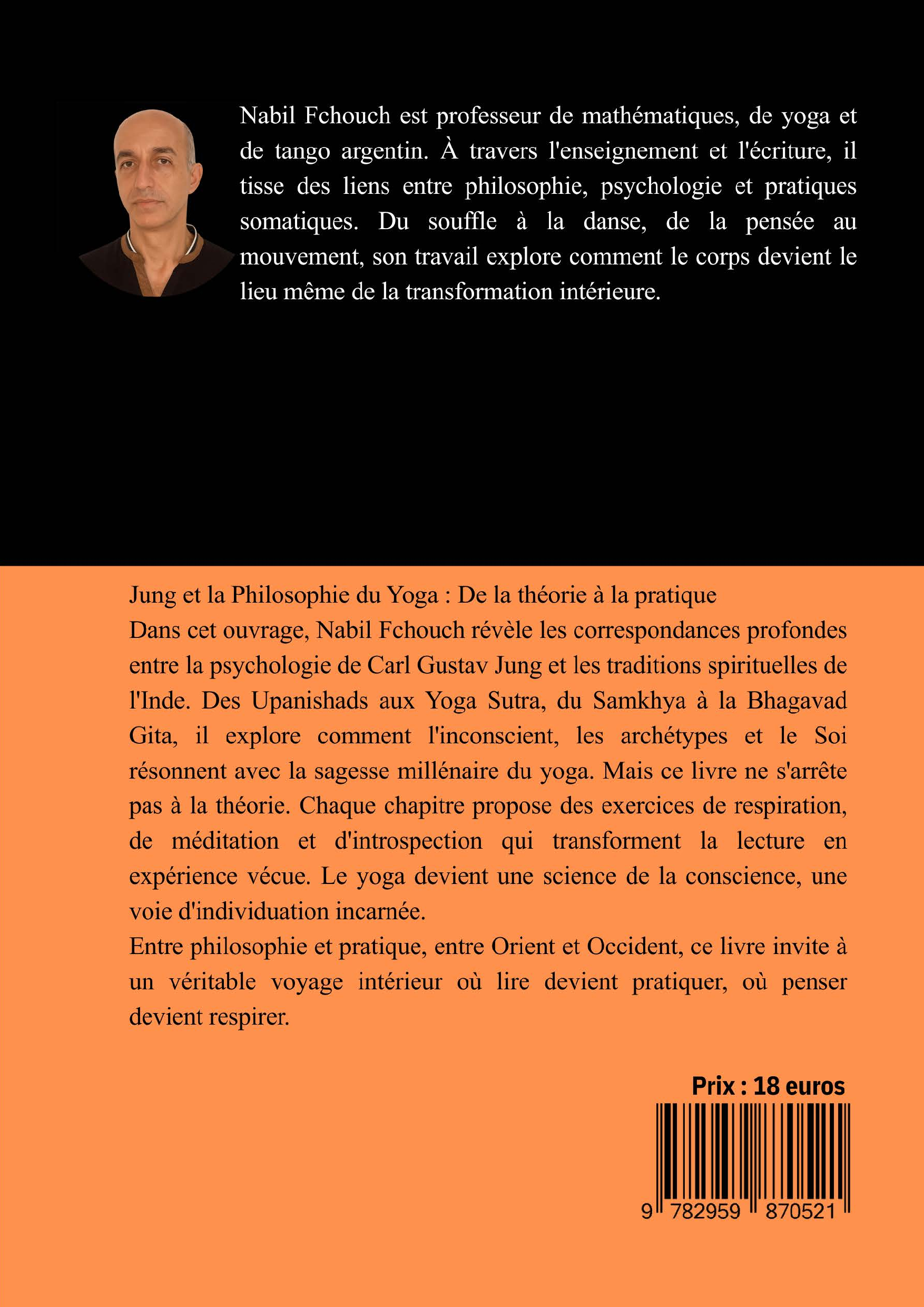 Nabil Fchouch est professeur de mathématiques, de yoga et de tango argentin. À travers l'enseignement et l'écriture, il tisse des liens entre philosophie, psychologie et pratiques somatiques. Du souffle à la danse, de la pensée au mouvement, son travail explore comment le corps devient le lieu même de la transformation intérieure.

Jung et la Philosophie du Yoga : De la théorie à la pratique
Dans cet ouvrage, Nabil Fchouch révèle les correspondances profondes entre la psychologie de Carl Gustav Jung et les traditions spirituelles de l'Inde. Des Upanishads aux Yoga Sutra, du Samkhya à la Bhagavad Gita, il explore comment l'inconscient, les archétypes et le Soi résonnent avec la sagesse millénaire du yoga. Mais ce livre ne s'arrête pas à la théorie. Chaque chapitre propose des exercices de respiration, de méditation et d'introspection qui transforment la lecture en expérience vécue. Le yoga devient une science de la conscience, une voie d'individuation incarnée.
Entre philosophie et pratique, entre Orient et Occident, ce livre invite à un véritable voyage intérieur où lire devient pratiquer, où penser devient respirer.

Prix : 18 euros

9 782959 870521